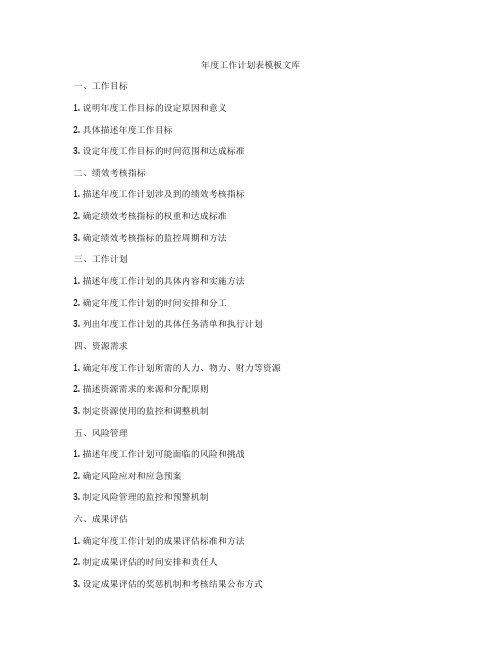 年度工作计划表模板文库

一、工作目标

1. 说明年度工作目标的设定原因和意义

2. 具体描述年度工作目标

3. 设定年度工作目标的时间范围和达成标准

二、绩效考核指标

1. 描述年度工作计划涉及到的绩效考核指标

2. 确定绩效考核指标的权重和达成标准

3. 确定绩效考核指标的监控周期和方法

三、工作计划

1. 描述年度工作计划的具体内容和实施方法

2. 确定年度工作计划的时间安排和分工

3. 列出年度工作计划的具体任务清单和执行计划

四、资源需求

1. 确定年度工作计划所需的人力、物力、财力等资源

2. 描述资源需求的来源和分配原则

3. 制定资源使用的监控和调整机制

五、风险管理

1. 描述年度工作计划可能面临的风险和挑战

2. 确定风险应对和应急预案

3. 制定风险管理的监控和预警机制

六、成果评估

1. 确定年度工作计划的成果评估标准和方法

2. 制定成果评估的时间安排和责任人

3. 设定成果评估的奖惩机制和考核结果公布方式